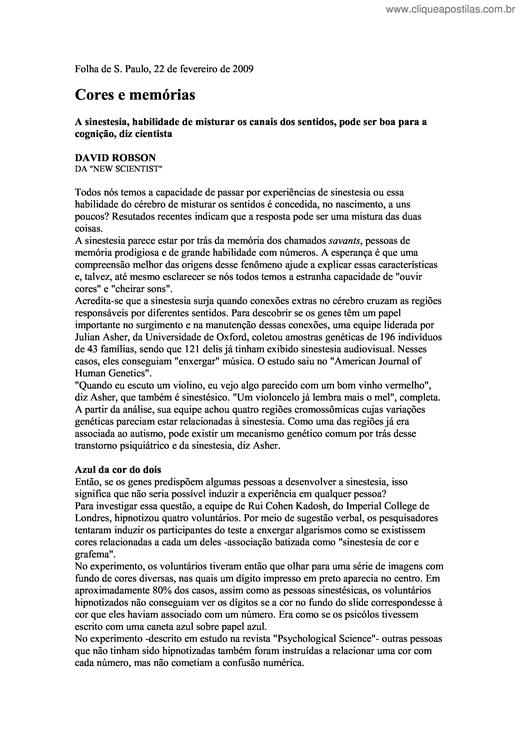 www.cliqueapostilas.com.br

Folha de S. Paulo, 22 de fevereiro de 2009

Cores e memórias

A sinestesia, habilidade de misturar os canais dos sentidos, pode ser boa para a cognição, diz cientista

DAVID ROBSON
DA "NEW SCIENTIST"

Todos nós temos a capacidade de passar por experiências de sinestesia ou essa habilidade do cérebro de misturar os sentidos é concedida, no nascimento, a uns poucos? Resutados recentes indicam que a resposta pode ser uma mistura das duas coisas.
A sinestesia parece estar por trás da memória dos chamados savants, pessoas de memória prodigiosa e de grande habilidade com números. A esperança é que uma compreensão melhor das origens desse fenômeno ajude a explicar essas características e, talvez, até mesmo esclarecer se nós todos temos a estranha capacidade de "ouvir cores" e "cheirar sons".
Acredita-se que a sinestesia surja quando conexões extras no cérebro cruzam as regiões responsáveis por diferentes sentidos. Para descobrir se os genes têm um papel importante no surgimento e na manutenção dessas conexões, uma equipe liderada por Julian Asher, da Universidade de Oxford, coletou amostras genéticas de 196 indivíduos de 43 famílias, sendo que 121 delis já tinham exibido sinestesia audiovisual. Nesses casos, eles conseguiam "enxergar" música. O estudo saiu no "American Journal of Human Genetics".
"Quando eu escuto um violino, eu vejo algo parecido com um bom vinho vermelho", diz Asher, que também é sinestésico. "Um violoncelo já lembra mais o mel", completa.
A partir da análise, sua equipe achou quatro regiões cromossômicas cujas variações genéticas pareciam estar relacionadas à sinestesia. Como uma das regiões já era associada ao autismo, pode existir um mecanismo genético comum por trás desse transtorno psiquiátrico e da sinestesia, diz Asher.

Azul da cor do dois
Então, se os genes predispõem algumas pessoas a desenvolver a sinestesia, isso significa que não seria possível induzir a experiência em qualquer pessoa?
Para investigar essa questão, a equipe de Rui Cohen Kadosh, do Imperial College de Londres, hipnotizou quatro voluntários. Por meio de sugestão verbal, os pesquisadores tentaram induzir os participantes do teste a enxergar algarismos como se existissem cores relacionadas a cada um deles -associação batizada como "sinestesia de cor e grafema".
No experimento, os voluntários tiveram então que olhar para uma série de imagens com fundo de cores diversas, nas quais um dígito impresso em preto aparecia no centro. Em aproximadamente 80% dos casos, assim como as pessoas sinestésicas, os voluntários hipnotizados não conseguiam ver os dígitos se a cor no fundo do slide correspondesse à cor que eles haviam associado com um número. Era como se os psicólos tivessem escrito com uma caneta azul sobre papel azul.
No experimento -descrito em estudo na revista "Psychological Science"- outras pessoas que não tinham sido hipnotizadas também foram instruídas a relacionar uma cor com cada número, mas não cometiam a confusão numérica.